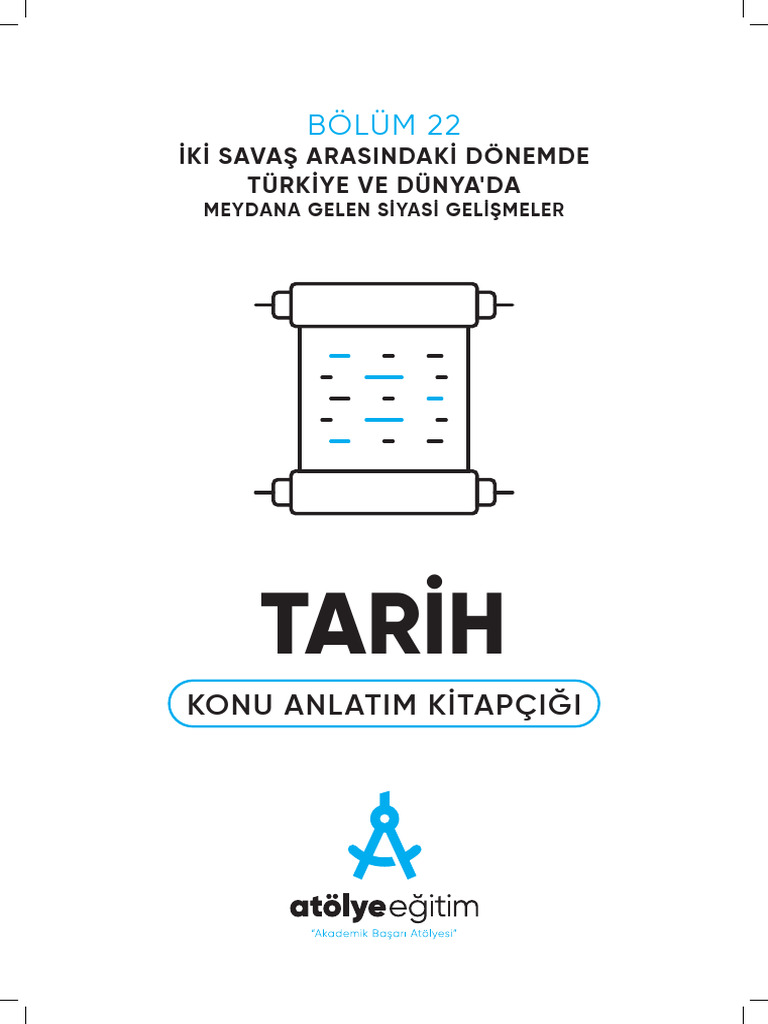 BÖLÜM 22
İKİ SAVAŞ ARASINDAKİ DÖNEMDE TÜRKİYE VE DÜNYA'DA MEYDANA GELEN SİYASİ GELİŞMELER

TARİH

KONU ANLATIM KİTAPÇIĞI

atölyeeğitim
"Akademik Başarı Atölyesi"